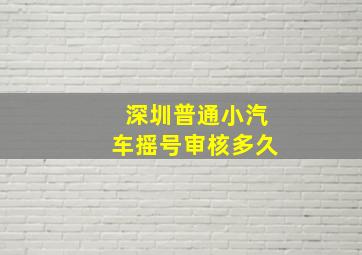 深圳普通小汽车摇号审核多久